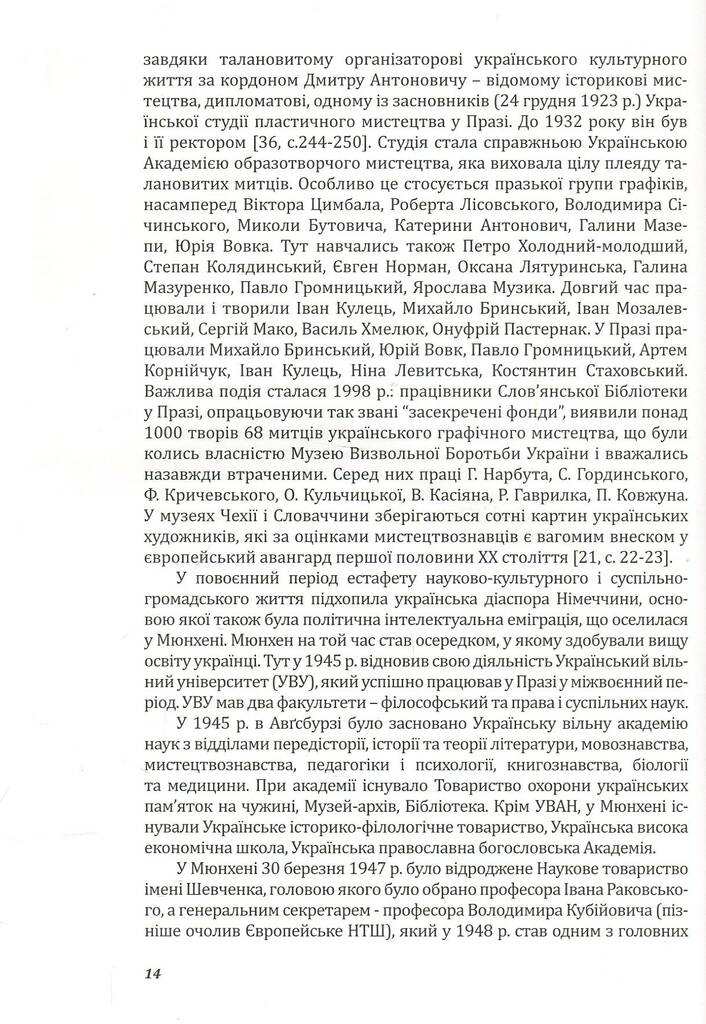 завдяки талановитому організаторові українського культурного життя за кордоном Дмитру Антоновичу – відомому історикові мистецтва, дипломатові, одному із засновників (24 грудня 1923 р.) Української студії пластичного мистецтва у Празі. До 1932 року він був і її ректором [36, с.244-250]. Студія стала справжньою Українською Академією образотворчого мистецтва, яка виховала цілу плеяду талановитих митців. Особливо це стосується празької групи графіків, насамперед Віктора Цимбала, Роберта Лісовського, Володимира Січинського, Миколи Бутовича, Катерини Антонович, Галини Мазепи, Юрія Вовка. Тут навчались також Петро Холодний-молодший, Степан Колядинський, Євген Норман, Оксана Лятуринська, Галина Мазуренко, Павло Громницький, Ярослава Музика. Довгий час працювали і творили Іван Кулець, Михайло Бринський, Іван Мозалевський, Сергій Мако, Василь Хмелюк, Онуфрій Пастернак. У Празі працювали Михайло Бринський, Юрій Вовк, Павло Громницький, Артем Корнійчук, Іван Кулець, Ніна Левитська, Костянтин Стаховський. Важлива подія сталася 1998 р.: працівники Слов'янської Бібліотеки у Празі, опрацьовуючи так звані "засекречені фонди", виявили понад 1000 творів 68 митців українського графічного мистецтва, що були колись власністю Музею Визвольної Боротьби України і вважались назавжди втраченими. Серед них праці Г. Нарбута, С. Гординського, Ф. Кричевського, О. Кульчицької, В. Касіяна, Р. Гаврилка, П. Ковжуна. У музеях Чехії і Словаччини зберігаються сотні картин українських художників, які за оцінками мистецтвознавців є вагомим внеском у європейський авангард першої половини XX століття [21, с. 22-23].

У повоєнний період естафету науково-культурного і суспільно-громадського життя підхопила українська діаспора Німеччини, основою якої також була політична інтелектуальна еміграція, що оселилася у Мюнхені. Мюнхен на той час став осередком, у якому здобували вищу освіту українці. Тут у 1945 р. відновив свою діяльність Український вільний університет (УВУ), який успішно працював у Празі у міжвоєнний період. УВУ мав два факультети – філософський та права і суспільних наук.

У 1945 р. в Авґсбурзі було засновано Українську вільну академію наук з відділами передісторії, історії та теорії літератури, мовознавства, мистецтвознавства, педагогіки і психології, книгознавства, біології та медицини. При академії існувало Товариство охорони українських пам'яток на чужині, Музей-архів, Бібліотека. Крім УВАН, у Мюнхені існували Українське історико-філологічне товариство, Українська висока економічна школа, Українська православна богословська Академія.

У Мюнхені 30 березня 1947 р. було відроджене Наукове товариство імені Шевченка, головою якого було обрано професора Івана Раковського, а генеральним секретарем - професора Володимира Кубійовича (пізніше очолив Європейське НТШ), який у 1948 р. став одним з головних

14